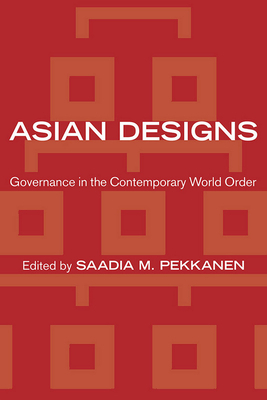 ASIAN DESIGNS

Governance in the Contemporary World Order

Edited by SAADIA M. PEKKANEN